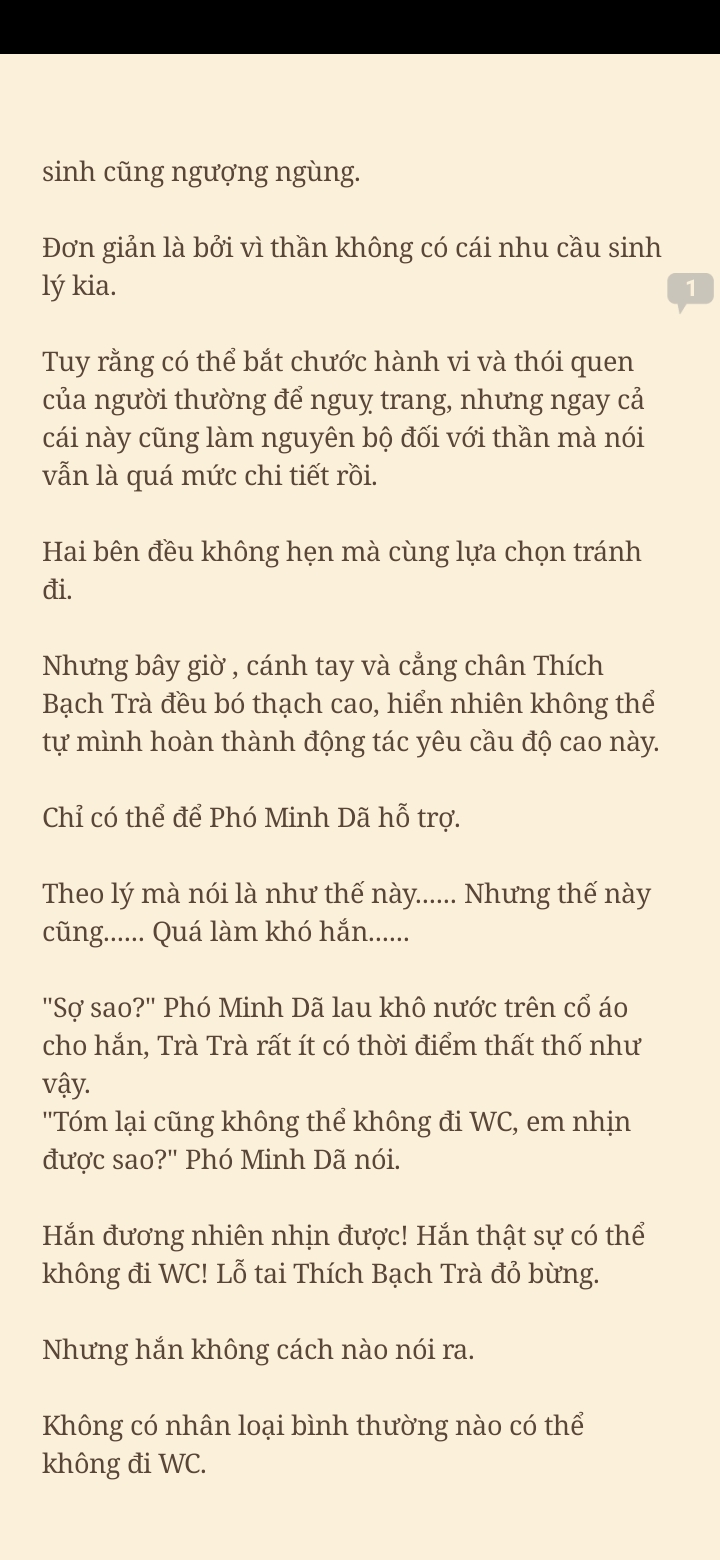 sinh cũng ngượng ngùng.

Đơn giản là bởi vì thần không có cái nhu cầu sinh lý kia.

1

Tuy rằng có thể bắt chước hành vi và thói quen của người thường để nguỵ trang, nhưng ngay cả cái này cũng làm nguyên bộ đối với thần mà nói vẫn là quá mức chi tiết rồi.

Hai bên đều không hẹn mà cùng lựa chọn tránh đi.

Nhưng bây giờ , cánh tay và cẳng chân Thích Bạch Trà đều bó thạch cao, hiển nhiên không thể tự mình hoàn thành động tác yêu cầu độ cao này.

Chỉ có thể để Phó Minh Dã hỗ trợ.

Theo lý mà nói là như thế này...... Nhưng thế này cũng...... Quá làm khó hắn......

"Sợ sao?" Phó Minh Dã lau khô nước trên cổ áo cho hắn, Trà Trà rất ít có thời điểm thất thố như vậy.
"Tóm lại cũng không thể không đi WC, em nhịn được sao?" Phó Minh Dã nói.

Hắn đương nhiên nhịn được! Hắn thật sự có thể không đi WC! Lỗ tai Thích Bạch Trà đỏ bừng.

Nhưng hắn không cách nào nói ra.

Không có nhân loại bình thường nào có thể không đi WC.